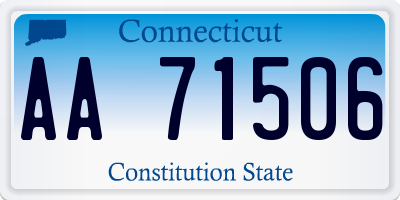 Connecticut

AA 71506

Constitution State